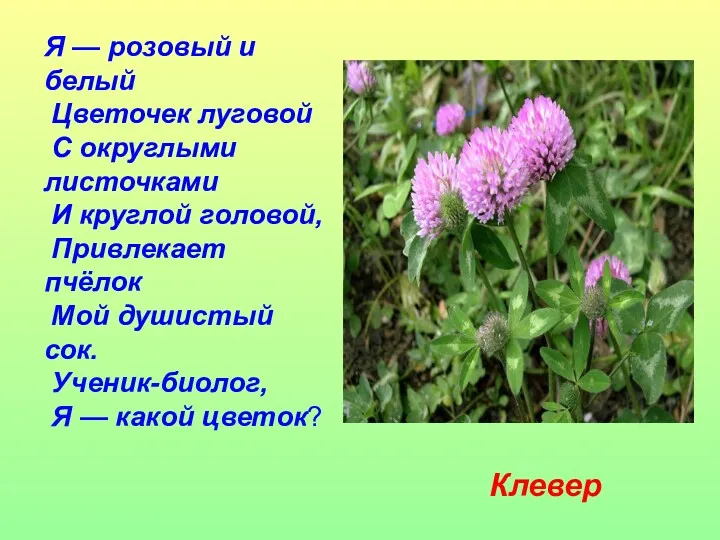 Я — розовый и белый
Цветочек луговой
С округлыми листочками
И круглой головой,
Привлекает пчёлок
Мой душистый сок.
Ученик-биолог,
Я — какой цветок?

Клевер